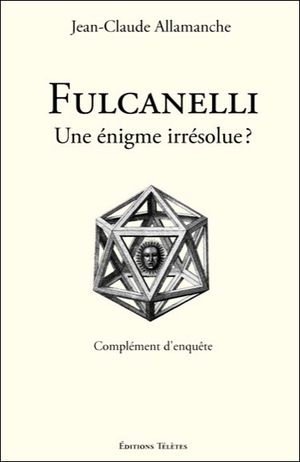 Jean-Claude Allamanche

FULCANELLI
Une énigme irrésolue ?

Complément d'enquête

ÉDITIONS TÉLÈTES